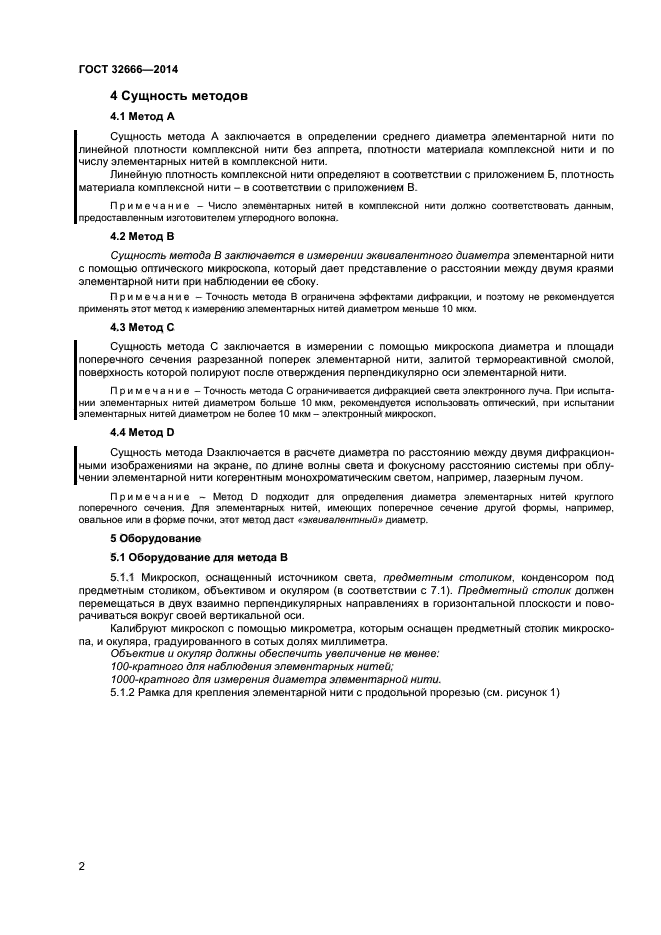 ГОСТ 32666—2014

4 Сущность методов

4.1 Метод А

Сущность метода А заключается в определении среднего диаметра элементарной нити по линейной плотности комплексной нити без аппрета, плотности материала комплексной нити и по числу элементарных нитей в комплексной нити.

Линейную плотность комплексной нити определяют в соответствии с приложением Б, плотность материала комплексной нити – в соответствии с приложением В.

Примечание – Число элементарных нитей в комплексной нити должно соответствовать данным, предоставленным изготовителем углеродного волокна.

4.2 Метод В

Сущность метода В заключается в измерении эквивалентного диаметра элементарной нити с помощью оптического микроскопа, который дает представление о расстоянии между двумя краями элементарной нити при наблюдении ее сбоку.

Примечание – Точность метода В ограничена эффектами дифракции, и поэтому не рекомендуется применять этот метод к измерению элементарных нитей диаметром меньше 10 мкм.

4.3 Метод С

Сущность метода С заключается в измерении с помощью микроскопа диаметра и площади поперечного сечения разрезанной поперек элементарной нити, залитой термореактивной смолой, поверхность которой полируют после отверждения перпендикулярно оси элементарной нити.

Примечание – Точность метода С ограничивается дифракцией света электронного луча. При испытании элементарных нитей диаметром больше 10 мкм, рекомендуется использовать оптический, при испытании элементарных нитей диаметром не более 10 мкм – электронный микроскоп.

4.4 Метод D

Сущность метода Dзаключается в расчете диаметра по расстоянию между двумя дифракционными изображениями на экране, по длине волны света и фокусному расстоянию системы при облучении элементарной нити когерентным монохроматическим светом, например, лазерным лучом.

Примечание – Метод D подходит для определения диаметра элементарных нитей круглого поперечного сечения. Для элементарных нитей, имеющих поперечное сечение другой формы, например, овальное или в форме почки, этот метод даст «эквивалентный» диаметр.

5 Оборудование

5.1 Оборудование для метода В

5.1.1 Микроскоп, оснащенный источником света, предметным столиком, конденсором под предметным столиком, объективом и окуляром (в соответствии с 7.1). Предметный столик должен перемещаться в двух взаимно перпендикулярных направлениях в горизонтальной плоскости и поворачиваться вокруг своей вертикальной оси.

Калибруют микроскоп с помощью микрометра, которым оснащен предметный столик микроскопа, и окуляра, градуированного в сотых долях миллиметра.

Объектив и окуляр должны обеспечить увеличение не менее:
100-кратного для наблюдения элементарных нитей;
1000-кратного для измерения диаметра элементарной нити.

5.1.2 Рамка для крепления элементарной нити с продольной прорезью (см. рисунок 1)

2